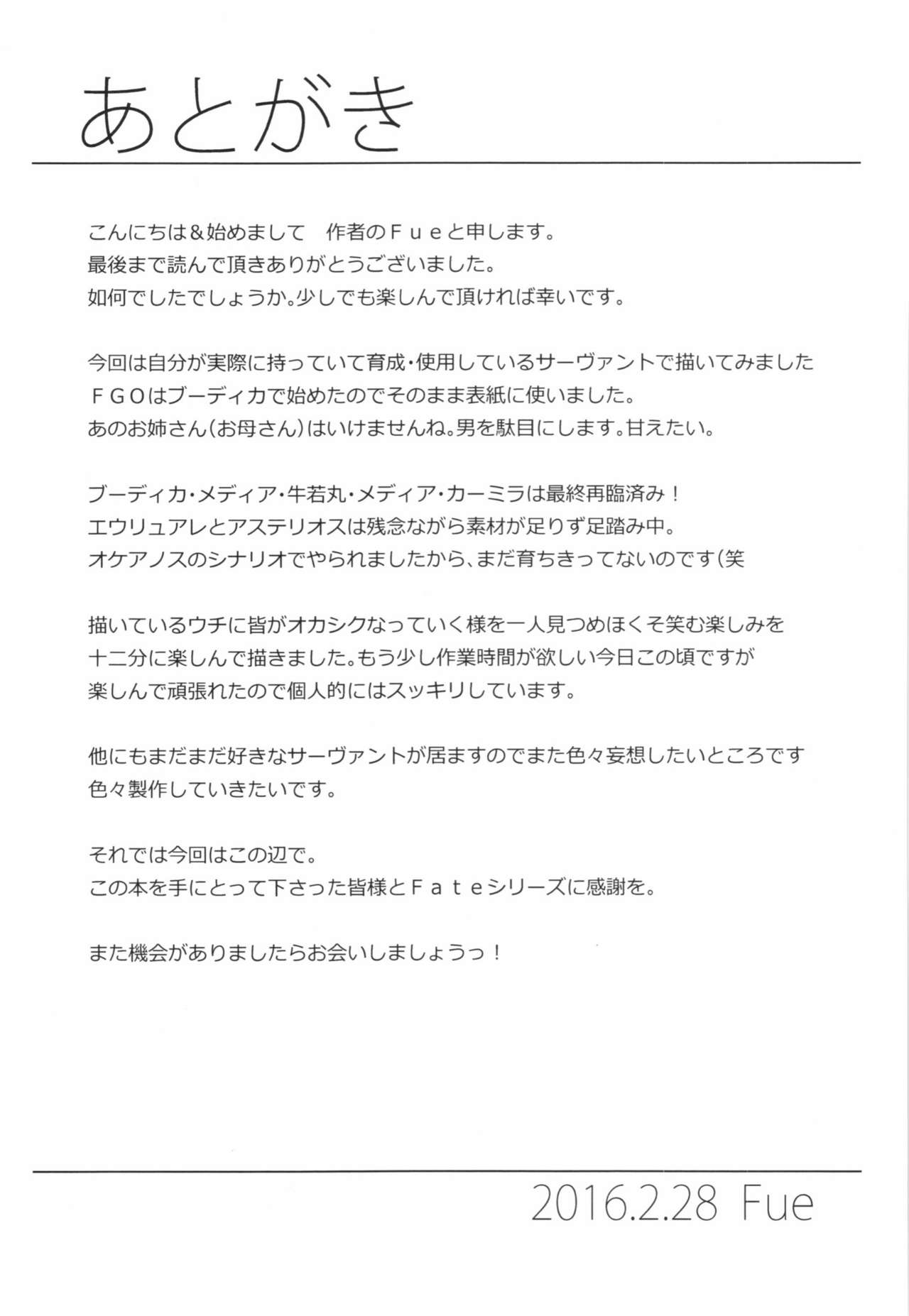 あとがき

こんにちは＆始めまして　作者のＦｕｅと申します。
最後まで読んで頂きありがとうございました。
如何でしたでしょうか。少しでも楽しんで頂ければ幸いです。

今回は自分が実際に持っていて育成・使用しているサーヴァントで描いてみました
ＦＧＯはブーディカで始めたのでそのまま表紙に使いました。
あのお姉さん(お母さん)はいけませんね。男を駄目にします。甘えたい。

ブーディカ・メディア・牛若丸・メディア・カーミラは最終再臨済み！
エウリュアレとアステリオスは残念ながら素材が足りず足踏み中。
オケアノスのシナリオでやられましたから、まだ育ちきってないのです(笑

描いているウチに皆がオカシクなっていく様を一人見つめほくそ笑む楽しみを
十二分に楽しんで描きました。もう少し作業時間が欲しい今日この頃ですが
楽しんで頑張れたので個人的にはスッキリしています。

他にもまだまだ好きなサーヴァントが居ますのでまた色々妄想したいところです
色々製作していきたいです。

それでは今回はこの辺で。
この本を手にとって下さった皆様とＦａｔｅシリーズに感謝を。

また機会がありましたらお会いしましょうっ！

2016.2.28 Fue